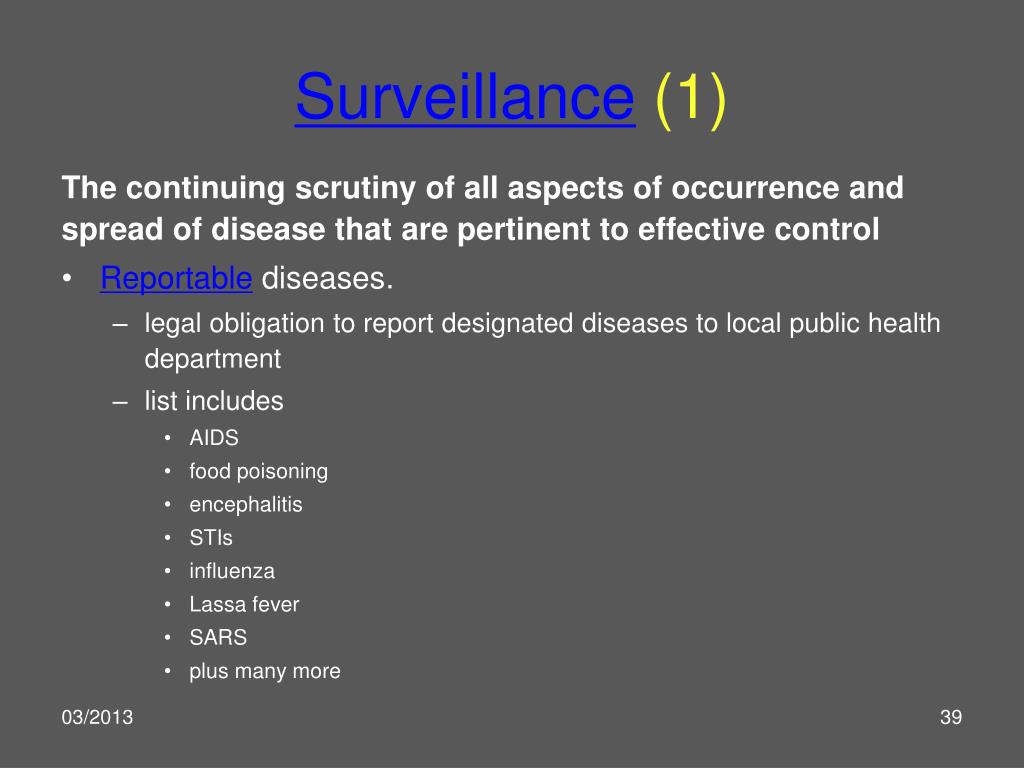 Surveillance (1)

The continuing scrutiny of all aspects of occurrence and spread of disease that are pertinent to effective control

• Reportable diseases.
  – legal obligation to report designated diseases to local public health department
  – list includes
    • AIDS
    • food poisoning
    • encephalitis
    • STIs
    • influenza
    • Lassa fever
    • SARS
    • plus many more

03/2013

39